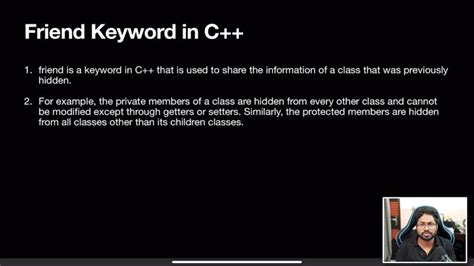 Friend Keyword in C++

1. friend is a keyword in C++ that is used to share the information of a class that was previously hidden.

2. For example, the private members of a class are hidden from every other class and cannot be modified except through getters or setters. Similarly, the protected members are hidden from all classes other than its children classes.